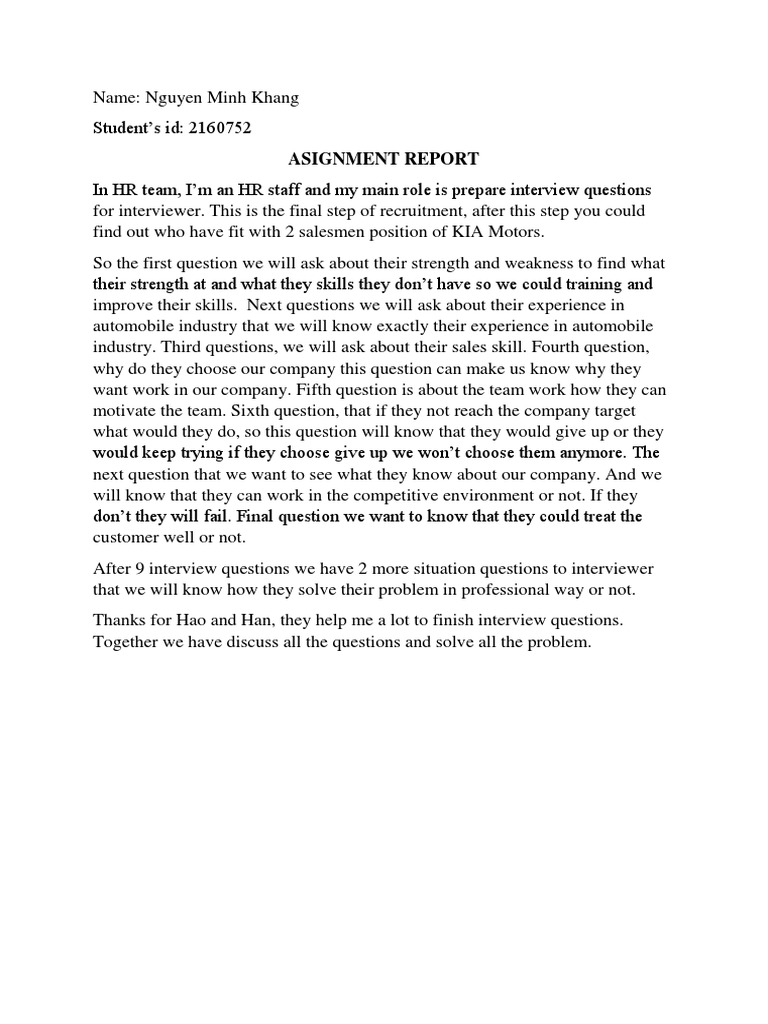 Name: Nguyen Minh Khang

Student's id: 2160752

ASIGNMENT REPORT

In HR team, I'm an HR staff and my main role is prepare interview questions for interviewer. This is the final step of recruitment, after this step you could find out who have fit with 2 salesmen position of KIA Motors.

So the first question we will ask about their strength and weakness to find what their strength at and what they skills they don't have so we could training and improve their skills. Next questions we will ask about their experience in automobile industry that we will know exactly their experience in automobile industry. Third questions, we will ask about their sales skill. Fourth question, why do they choose our company this question can make us know why they want work in our company. Fifth question is about the team work how they can motivate the team. Sixth question, that if they not reach the company target what would they do, so this question will know that they would give up or they would keep trying if they choose give up we won't choose them anymore. The next question that we want to see what they know about our company. And we will know that they can work in the competitive environment or not. If they don't they will fail. Final question we want to know that they could treat the customer well or not.

After 9 interview questions we have 2 more situation questions to interviewer that we will know how they solve their problem in professional way or not.

Thanks for Hao and Han, they help me a lot to finish interview questions. Together we have discuss all the questions and solve all the problem.